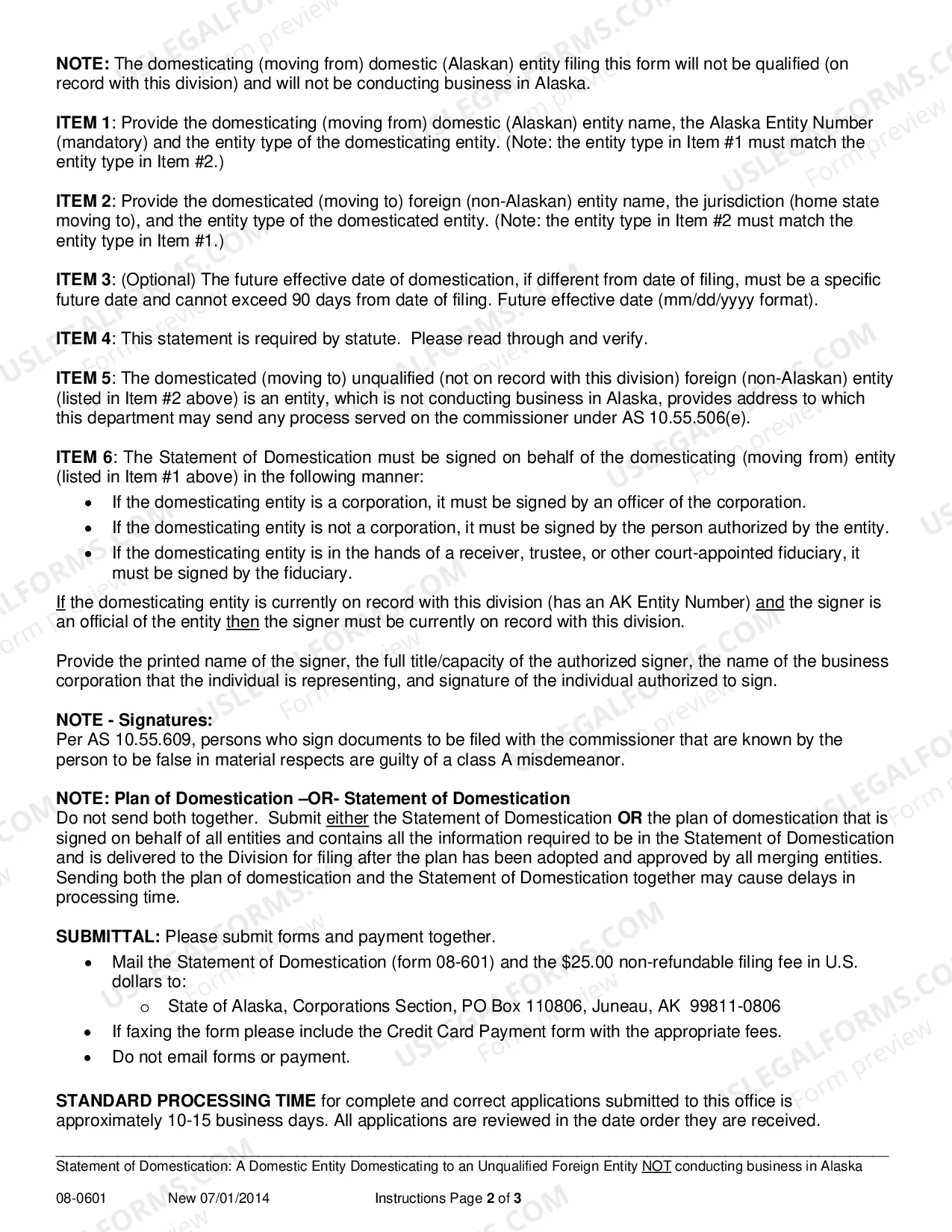 NOTE: The domesticating (moving from) domestic (Alaskan) entity filing this form will not be qualified (on record with this division) and will not be conducting business in Alaska.

ITEM 1: Provide the domesticating (moving from) domestic (Alaskan) entity name, the Alaska Entity Number (mandatory) and the entity type of the domesticating entity. (Note: the entity type in Item #1 must match the entity type in Item #2.)

ITEM 2: Provide the domesticated (moving to) foreign (non-Alaskan) entity name, the jurisdiction (home state moving to), and the entity type of the domesticated entity. (Note: the entity type in Item #2 must match the entity type in Item #1.)

ITEM 3: (Optional) The future effective date of domestication, if different from date of filing, must be a specific future date and cannot exceed 90 days from date of filing. Future effective date (mm/dd/yyyy format).

ITEM 4: This statement is required by statute. Please read through and verify.

ITEM 5: The domesticated (moving to) unqualified (not on record with this division) foreign (non-Alaskan) entity (listed in Item #2 above) is an entity, which is not conducting business in Alaska, provides address to which this department may send any process served on the commissioner under AS 10.55.506(e).

ITEM 6: The Statement of Domestication must be signed on behalf of the domesticating (moving from) entity (listed in Item #1 above) in the following manner:
• If the domesticating entity is a corporation, it must be signed by an officer of the corporation.
• If the domesticating entity is not a corporation, it must be signed by the person authorized by the entity.
• If the domesticating entity is in the hands of a receiver, trustee, or other court-appointed fiduciary, it must be signed by the fiduciary.

If the domesticating entity is currently on record with this division (has an AK Entity Number) and the signer is an official of the entity then the signer must be currently on record with this division.

Provide the printed name of the signer, the full title/capacity of the authorized signer, the name of the business corporation that the individual is representing, and signature of the individual authorized to sign.

NOTE - Signatures:
Per AS 10.55.609, persons who sign documents to be filed with the commissioner that are known by the person to be false in material respects are guilty of a class A misdemeanor.

NOTE: Plan of Domestication –OR- Statement of Domestication
Do not send both together. Submit either the Statement of Domestication OR the plan of domestication that is signed on behalf of all entities and contains all the information required to be in the Statement of Domestication and is delivered to the Division for filing after the plan has been adopted and approved by all merging entities. Sending both the plan of domestication and the Statement of Domestication together may cause delays in processing time.

SUBMITTAL: Please submit forms and payment together.
• Mail the Statement of Domestication (form 08-601) and the $25.00 non-refundable filing fee in U.S. dollars to:
o State of Alaska, Corporations Section, PO Box 110806, Juneau, AK 99811-0806
• If faxing the form please include the Credit Card Payment form with the appropriate fees.
• Do not email forms or payment.

STANDARD PROCESSING TIME for complete and correct applications submitted to this office is approximately 10-15 business days. All applications are reviewed in the date order they are received.

Statement of Domestication: A Domestic Entity Domesticating to an Unqualified Foreign Entity NOT conducting business in Alaska

08-0601 New 07/01/2014 Instructions Page 2 of 3

USLEGALFORMS.COM Form preview